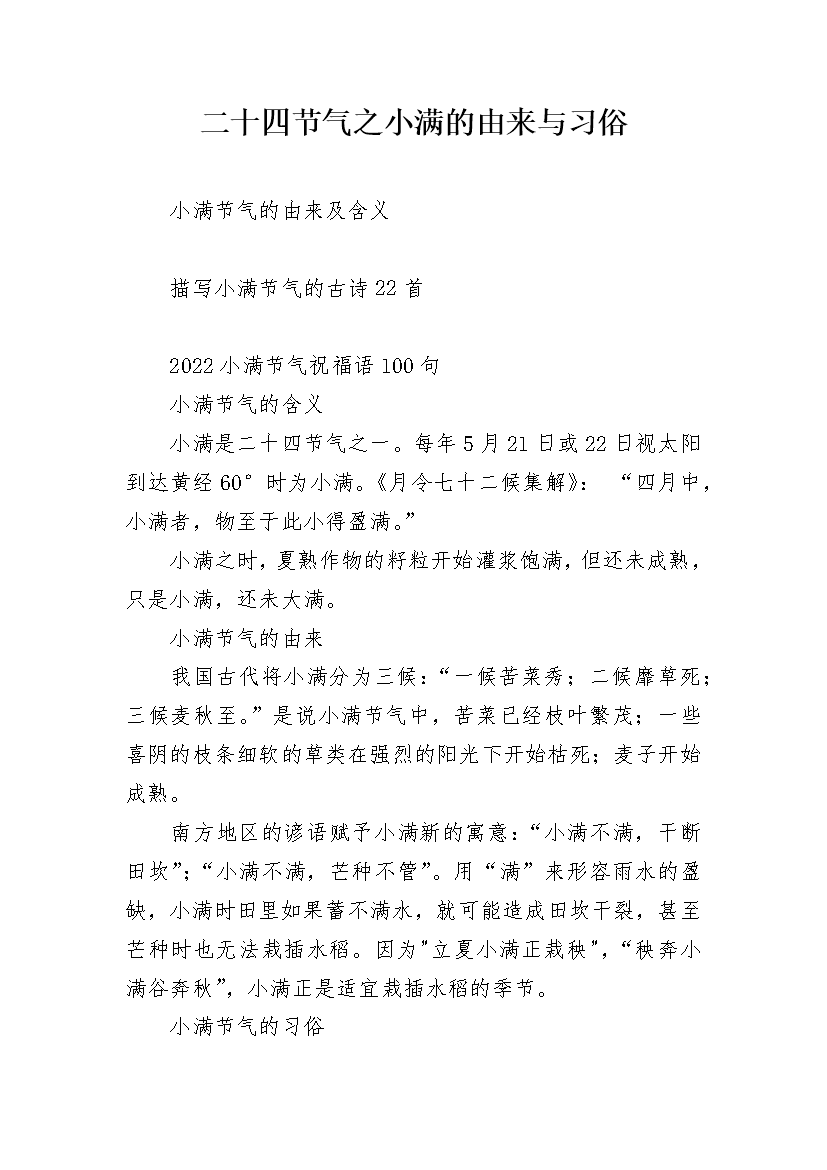 二十四节气之小满的由来与习俗

小满节气的由来及含义

描写小满节气的古诗22首

2022小满节气祝福语100句

小满节气的含义

小满是二十四节气之一。每年5月21日或22日视太阳到达黄经60°时为小满。《月令七十二候集解》：“四月中，小满者，物至于此小得盈满。”

小满之时，夏熟作物的籽粒开始灌浆饱满，但还未成熟，只是小满，还未大满。

小满节气的由来

我国古代将小满分为三候：“一候苦菜秀；二候靡草死；三候麦秋至。”是说小满节气中，苦菜已经枝叶繁茂；一些喜阴的枝条细软的草类在强烈的阳光下开始枯死；麦子开始成熟。

南方地区的谚语赋予小满新的寓意：“小满不满，干断田坎”；“小满不满，芒种不管”。用“满”来形容雨水的盈缺，小满时田里如果蓄不满水，就可能造成田坎干裂，甚至芒种时也无法栽插水稻。因为"立夏小满正栽秧"，“秧奔小满谷奔秋”，小满正是适宜栽插水稻的季节。

小满节气的习俗